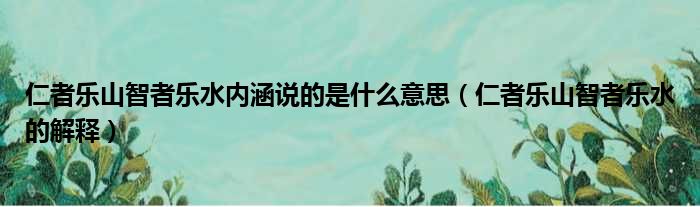 仁者乐山智者乐水内涵说的是什么意思（仁者乐山智者乐水的解释）